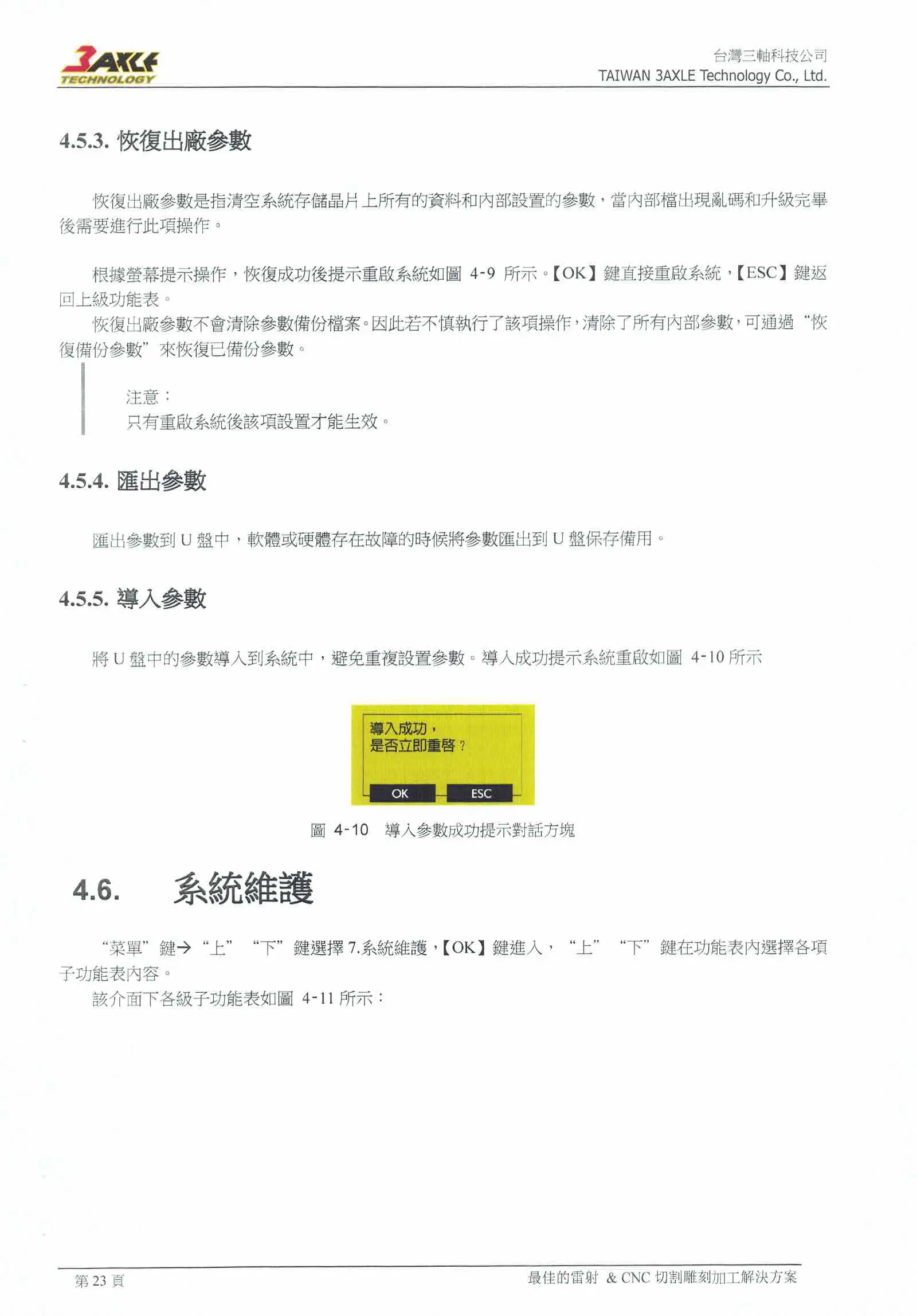 3AXLE
TECHNOLOGY

台灣三軸科技公司
TAIWAN 3AXLE Technology Co., Ltd.

4.5.3. 恢復出廠參數

恢復出廠參數是指清空系統存儲晶片上所有的資料和內部設置的參數，當內部檔出現亂碼和升級完畢後需要進行此項操作。

根據螢幕提示操作，恢復成功後提示重啟系統如圖 4-9 所示。【OK】鍵直接重啟系統，【ESC】鍵返回上級功能表。
恢復出廠參數不會清除參數備份檔案。因此若不慎執行了該項操作，清除了所有內部參數，可通過“恢復備份參數”來恢復已備份參數。

注意：
只有重啟系統後該項設置才能生效。

4.5.4. 匯出參數

匯出參數到 U 盤中，軟體或硬體存在故障的時候將參數匯出到 U 盤保存備用。

4.5.5. 導入參數

將 U 盤中的參數導入到系統中，避免重複設置參數。導入成功提示系統重啟如圖 4-10 所示

導入成功，
是否立即重啓？
OK
ESC

圖 4-10　導入參數成功提示對話方塊

4.6.　系統維護

“菜單”鍵→“上”“下”鍵選擇 7.系統維護，【OK】鍵進入，“上”“下”鍵在功能表內選擇各項子功能表內容。
該介面下各級子功能表如圖 4-11 所示：

第 23 頁
最佳的雷射 & CNC 切割雕刻加工解決方案